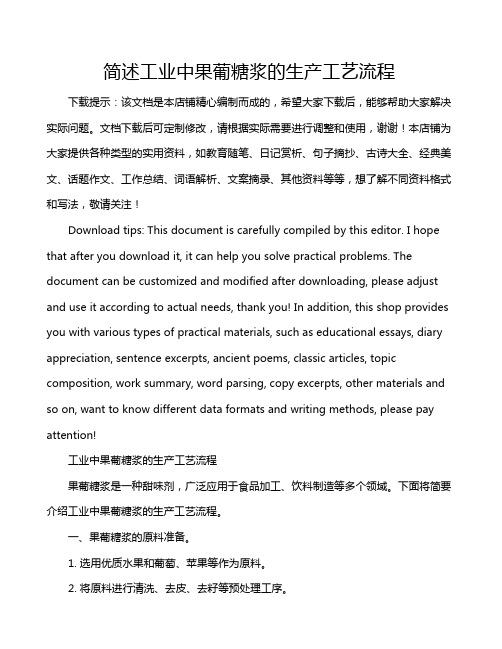 简述工业中果葡糖浆的生产工艺流程

下载提示：该文档是本店铺精心编制而成的，希望大家下载后，能够帮助大家解决实际问题。文档下载后可定制修改，请根据实际需要进行调整和使用，谢谢！本店铺为大家提供各种类型的实用资料，如教育随笔、日记赏析、句子摘抄、古诗大全、经典美文、话题作文、工作总结、词语解析、文案摘录、其他资料等等，想了解不同资料格式和写法，敬请关注！

Download tips: This document is carefully compiled by this editor. I hope that after you download it, it can help you solve practical problems. The document can be customized and modified after downloading, please adjust and use it according to actual needs, thank you! In addition, this shop provides you with various types of practical materials, such as educational essays, diary appreciation, sentence excerpts, ancient poems, classic articles, topic composition, work summary, word parsing, copy excerpts, other materials and so on, want to know different data formats and writing methods, please pay attention!

工业中果葡糖浆的生产工艺流程

果葡糖浆是一种甜味剂，广泛应用于食品加工、饮料制造等多个领域。下面将简要介绍工业中果葡糖浆的生产工艺流程。

一、果葡糖浆的原料准备。

1. 选用优质水果和葡萄、苹果等作为原料。

2. 将原料进行清洗、去皮、去籽等预处理工序。